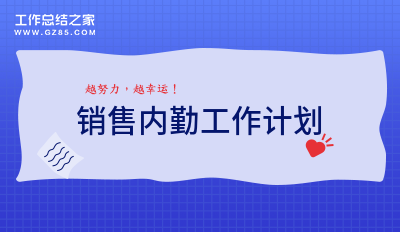 工作总结之家
WWW.GZ85.COM

越努力，越幸运！

销售内勤工作计划